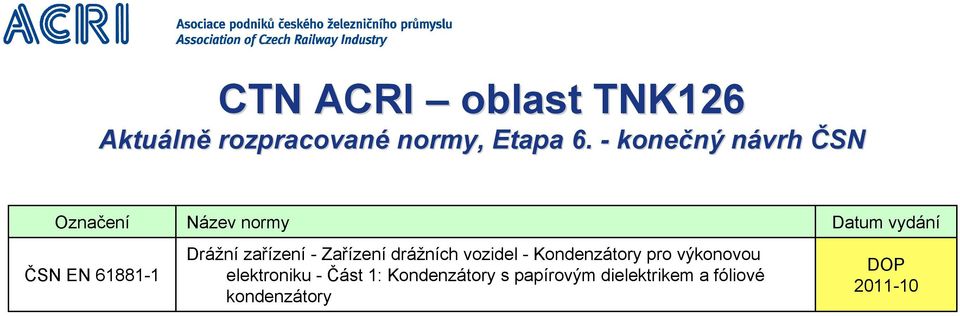 ACRI

Asociace podniků českého železničního průmyslu
Association of Czech Railway Industry

CTN ACRI – oblast TNK126
Aktuálně rozpracované normy, Etapa 6. - konečný návrh ČSN

| Označení | Název normy | Datum vydání |
|---|---|---|
| ČSN EN 61881-1 | Drážní zařízení - Zařízení drážních vozidel - Kondenzátory pro výkonovou elektroniku - Část 1: Kondenzátory s papírovým dielektrikem a fóliové kondenzátory | DOP 2011-10 |